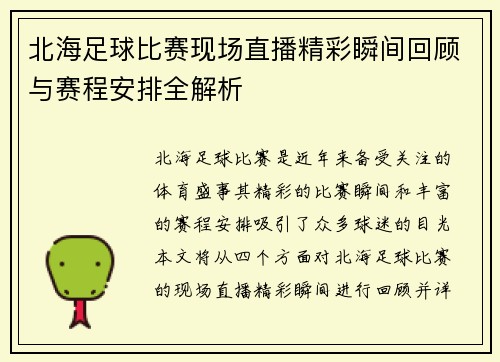 北海足球比赛现场直播精彩瞬间回顾与赛程安排全解析

北海足球比赛是近年来备受关注的体育盛事其精彩的比赛瞬间和丰富的赛程安排吸引了众多球迷的目光本文将从四个方面对北海足球比赛的现场直播精彩瞬间进行回顾并详